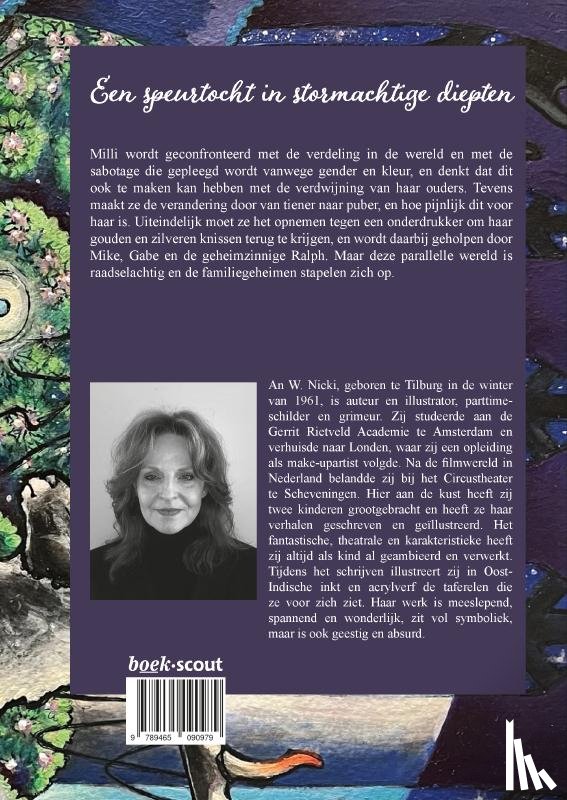 Een speurtocht in stormachtige diepten

Milli wordt geconfronteerd met de verdeling in de wereld en met de sabotage die gepleegd wordt vanwege gender en kleur, en denkt dat dit ook te maken kan hebben met de verdwijning van haar ouders. Tevens maakt ze de verandering door van tiener naar puber, en hoe pijnlijk dit voor haar is. Uiteindelijk moet ze het opnemen tegen een onderdrukker om haar gouden en zilveren knissen terug te krijgen, en wordt daarbij geholpen door Mike, Gabe en de geheimzinnige Ralph. Maar deze parallelle wereld is raadselachtig en de familiegeheimen stapelen zich op.

An W. Nicki, geboren te Tilburg in de winter van 1961, is auteur en illustrator, parttime-schilder en grimeur. Zij studeerde aan de Gerrit Rietveld Academie te Amsterdam en verhuisde naar Londen, waar zij een opleiding als make-upartist volgde. Na de filmwereld in Nederland belandde zij bij het Circustheater te Scheveningen. Hier aan de kust heeft zij twee kinderen grootgebracht en heeft ze haar verhalen geschreven en geïllustreerd. Het fantastische, theatrale en karakteristieke heeft zij altijd als kind al geambieerd en verwerkt. Tijdens het schrijven illustreert zij in Oost-Indische inkt en acrylverf de taferelen die ze voor zich ziet. Haar werk is meeslepend, spannend en wonderlijk, zit vol symboliek, maar is ook geestig en absurd.

boek·scout

9 789465 090979